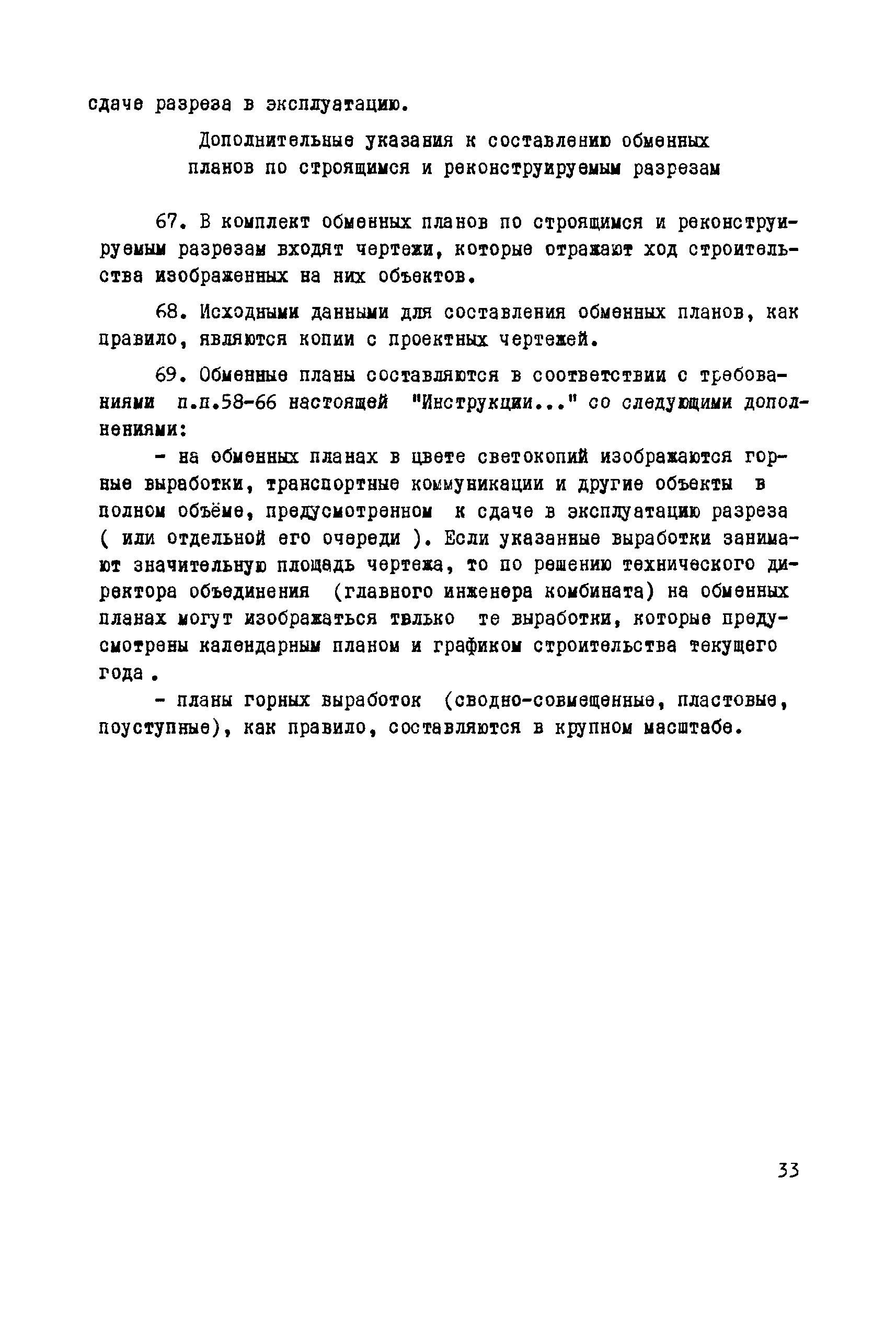 сдаче разреза в эксплуатацию.

Дополнительные указания к составлению обменных планов по строящимся и реконструируемым разрезам

67. В комплект обменных планов по строящимся и реконструируемым разрезам входят чертежи, которые отражают ход строительства изображенных на них объектов.

68. Исходными данными для составления обменных планов, как правило, являются копии с проектных чертежей.

69. Обменные планы составляются в соответствии с требованиями п.п.58-66 настоящей "Инструкции..." со следующими дополнениями:

- на обменных планах в цвете светокопий изображаются горные выработки, транспортные коммуникации и другие объекты в полном объёме, предусмотренном к сдаче в эксплуатацию разреза ( или отдельной его очереди ). Если указанные выработки занимают значительную площадь чертежа, то по решению технического директора объединения (главного инженера комбината) на обменных планах могут изображаться твлько те выработки, которые предусмотрены календарным планом и графиком строительства текущего года .

- планы горных выработок (сводно-совмещенные, пластовые, поуступные), как правило, составляются в крупном масштабе.

33